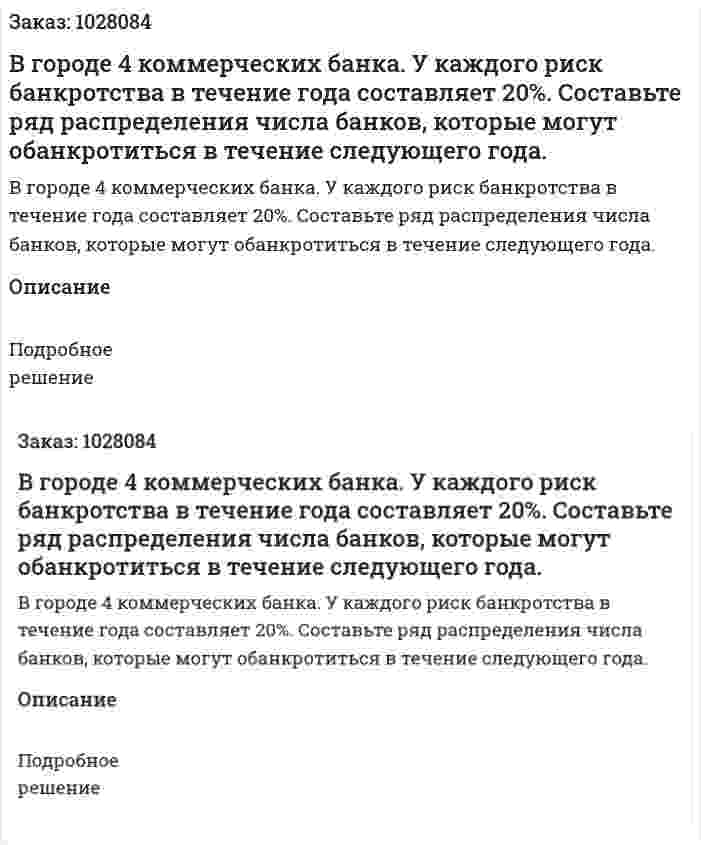 Заказ: 1028084

В городе 4 коммерческих банка. У каждого риск банкротства в течение года составляет 20%. Составьте ряд распределения числа банков, которые могут обанкротиться в течение следующего года.

В городе 4 коммерческих банка. У каждого риск банкротства в течение года составляет 20%. Составьте ряд распределения числа банков, которые могут обанкротиться в течение следующего года.

Описание

Подробное решение

Заказ: 1028084

В городе 4 коммерческих банка. У каждого риск банкротства в течение года составляет 20%. Составьте ряд распределения числа банков, которые могут обанкротиться в течение следующего года.

В городе 4 коммерческих банка. У каждого риск банкротства в течение года составляет 20%. Составьте ряд распределения числа банков, которые могут обанкротиться в течение следующего года.

Описание

Подробное решение